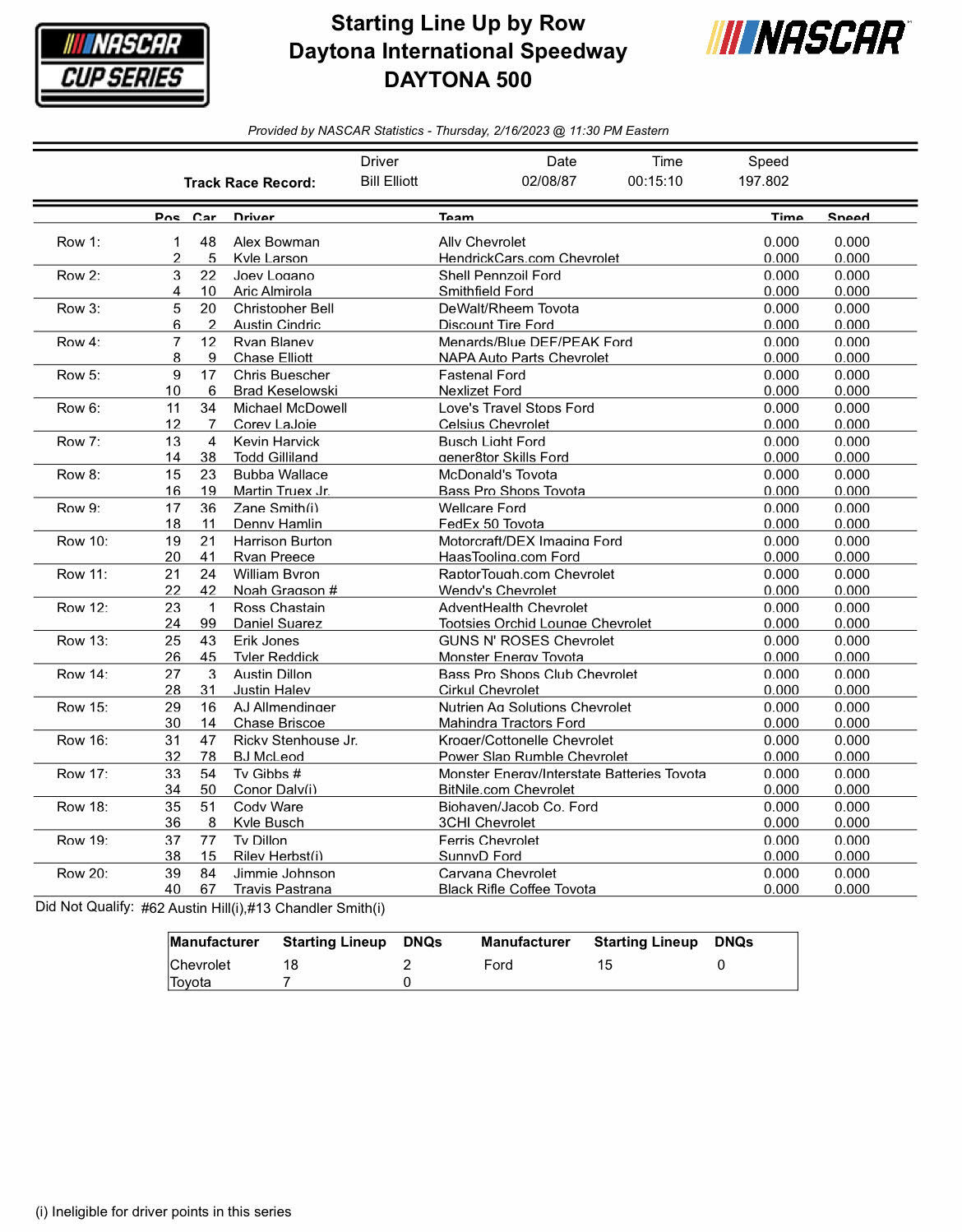 NASCAR CUP SERIES

Starting Line Up by Row
Daytona International Speedway
DAYTONA 500

NASCAR

Provided by NASCAR Statistics - Thursday, 2/16/2023 @ 11:30 PM Eastern

| | Driver | Date | Time | Speed |
|---|---|---|---|---|
| Track Race Record: | Bill Elliott | 02/08/87 | 00:15:10 | 197.802 |

| | Pos | Car | Driver | Team | Time | Speed |
|---|---|---|---|---|---|---|
| Row 1: | 1 | 48 | Alex Bowman | Ally Chevrolet | 0.000 | 0.000 |
| | 2 | 5 | Kyle Larson | HendrickCars.com Chevrolet | 0.000 | 0.000 |
| Row 2: | 3 | 22 | Joey Logano | Shell Pennzoil Ford | 0.000 | 0.000 |
| | 4 | 10 | Aric Almirola | Smithfield Ford | 0.000 | 0.000 |
| Row 3: | 5 | 20 | Christopher Bell | DeWalt/Rheem Toyota | 0.000 | 0.000 |
| | 6 | 2 | Austin Cindric | Discount Tire Ford | 0.000 | 0.000 |
| Row 4: | 7 | 12 | Ryan Blaney | Menards/Blue DEF/PEAK Ford | 0.000 | 0.000 |
| | 8 | 9 | Chase Elliott | NAPA Auto Parts Chevrolet | 0.000 | 0.000 |
| Row 5: | 9 | 17 | Chris Buescher | Fastenal Ford | 0.000 | 0.000 |
| | 10 | 6 | Brad Keselowski | Nexlizet Ford | 0.000 | 0.000 |
| Row 6: | 11 | 34 | Michael McDowell | Love's Travel Stops Ford | 0.000 | 0.000 |
| | 12 | 7 | Corey LaJoie | Celsius Chevrolet | 0.000 | 0.000 |
| Row 7: | 13 | 4 | Kevin Harvick | Busch Light Ford | 0.000 | 0.000 |
| | 14 | 38 | Todd Gilliland | gener8tor Skills Ford | 0.000 | 0.000 |
| Row 8: | 15 | 23 | Bubba Wallace | McDonald's Toyota | 0.000 | 0.000 |
| | 16 | 19 | Martin Truex Jr. | Bass Pro Shops Toyota | 0.000 | 0.000 |
| Row 9: | 17 | 36 | Zane Smith(i) | Wellcare Ford | 0.000 | 0.000 |
| | 18 | 11 | Denny Hamlin | FedEx 50 Toyota | 0.000 | 0.000 |
| Row 10: | 19 | 21 | Harrison Burton | Motorcraft/DEX Imaging Ford | 0.000 | 0.000 |
| | 20 | 41 | Ryan Preece | HaasTooling.com Ford | 0.000 | 0.000 |
| Row 11: | 21 | 24 | William Byron | RaptorTough.com Chevrolet | 0.000 | 0.000 |
| | 22 | 42 | Noah Gragson # | Wendy's Chevrolet | 0.000 | 0.000 |
| Row 12: | 23 | 1 | Ross Chastain | AdventHealth Chevrolet | 0.000 | 0.000 |
| | 24 | 99 | Daniel Suarez | Tootsies Orchid Lounge Chevrolet | 0.000 | 0.000 |
| Row 13: | 25 | 43 | Erik Jones | GUNS N' ROSES Chevrolet | 0.000 | 0.000 |
| | 26 | 45 | Tyler Reddick | Monster Energy Toyota | 0.000 | 0.000 |
| Row 14: | 27 | 3 | Austin Dillon | Bass Pro Shops Club Chevrolet | 0.000 | 0.000 |
| | 28 | 31 | Justin Haley | Cirkul Chevrolet | 0.000 | 0.000 |
| Row 15: | 29 | 16 | AJ Allmendinger | Nutrien Ag Solutions Chevrolet | 0.000 | 0.000 |
| | 30 | 14 | Chase Briscoe | Mahindra Tractors Ford | 0.000 | 0.000 |
| Row 16: | 31 | 47 | Ricky Stenhouse Jr. | Kroger/Cottonelle Chevrolet | 0.000 | 0.000 |
| | 32 | 78 | BJ McLeod | Power Slap Rumble Chevrolet | 0.000 | 0.000 |
| Row 17: | 33 | 54 | Ty Gibbs # | Monster Energy/Interstate Batteries Toyota | 0.000 | 0.000 |
| | 34 | 50 | Conor Daly(i) | BitNile.com Chevrolet | 0.000 | 0.000 |
| Row 18: | 35 | 51 | Cody Ware | Biohaven/Jacob Co. Ford | 0.000 | 0.000 |
| | 36 | 8 | Kyle Busch | 3CHI Chevrolet | 0.000 | 0.000 |
| Row 19: | 37 | 77 | Ty Dillon | Ferris Chevrolet | 0.000 | 0.000 |
| | 38 | 15 | Riley Herbst(i) | SunnyD Ford | 0.000 | 0.000 |
| Row 20: | 39 | 84 | Jimmie Johnson | Carvana Chevrolet | 0.000 | 0.000 |
| | 40 | 67 | Travis Pastrana | Black Rifle Coffee Toyota | 0.000 | 0.000 |

Did Not Qualify: #62 Austin Hill(i),#13 Chandler Smith(i)

| Manufacturer | Starting Lineup | DNQs | Manufacturer | Starting Lineup | DNQs |
|---|---|---|---|---|---|
| Chevrolet | 18 | 2 | Ford | 15 | 0 |
| Toyota | 7 | 0 | | | |

(i) Ineligible for driver points in this series